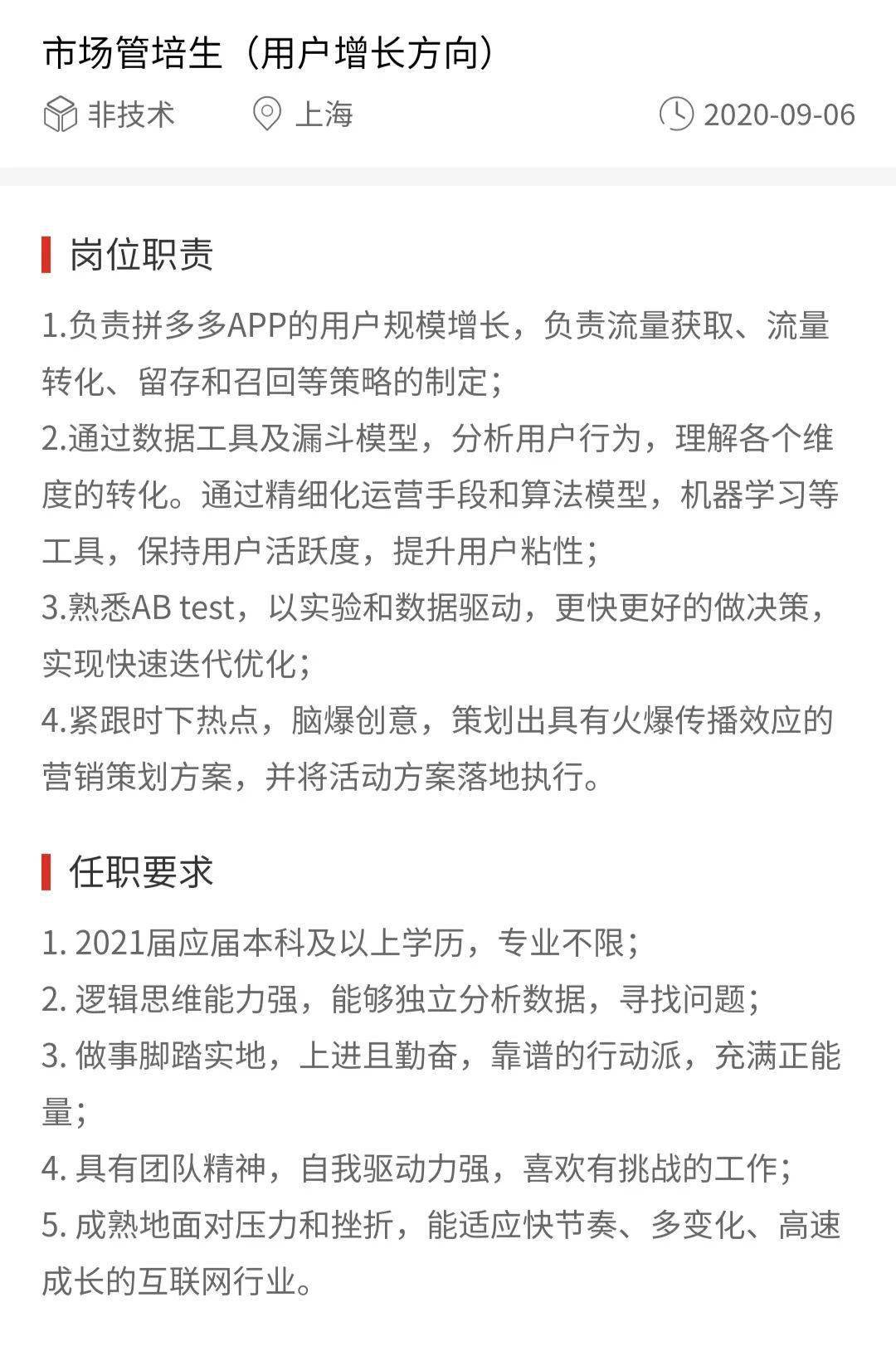 市场管培生（用户增长方向）

非技术　上海　2020-09-06

岗位职责

1.负责拼多多APP的用户规模增长，负责流量获取、流量转化、留存和召回等策略的制定；
2.通过数据工具及漏斗模型，分析用户行为，理解各个维度的转化。通过精细化运营手段和算法模型，机器学习等工具，保持用户活跃度，提升用户粘性；
3.熟悉AB test，以实验和数据驱动，更快更好的做决策，实现快速迭代优化；
4.紧跟时下热点，脑爆创意，策划出具有火爆传播效应的营销策划方案，并将活动方案落地执行。

任职要求

1. 2021届应届本科及以上学历，专业不限；
2. 逻辑思维能力强，能够独立分析数据，寻找问题；
3. 做事脚踏实地，上进且勤奋，靠谱的行动派，充满正能量；
4. 具有团队精神，自我驱动力强，喜欢有挑战的工作；
5. 成熟地面对压力和挫折，能适应快节奏、多变化、高速成长的互联网行业。